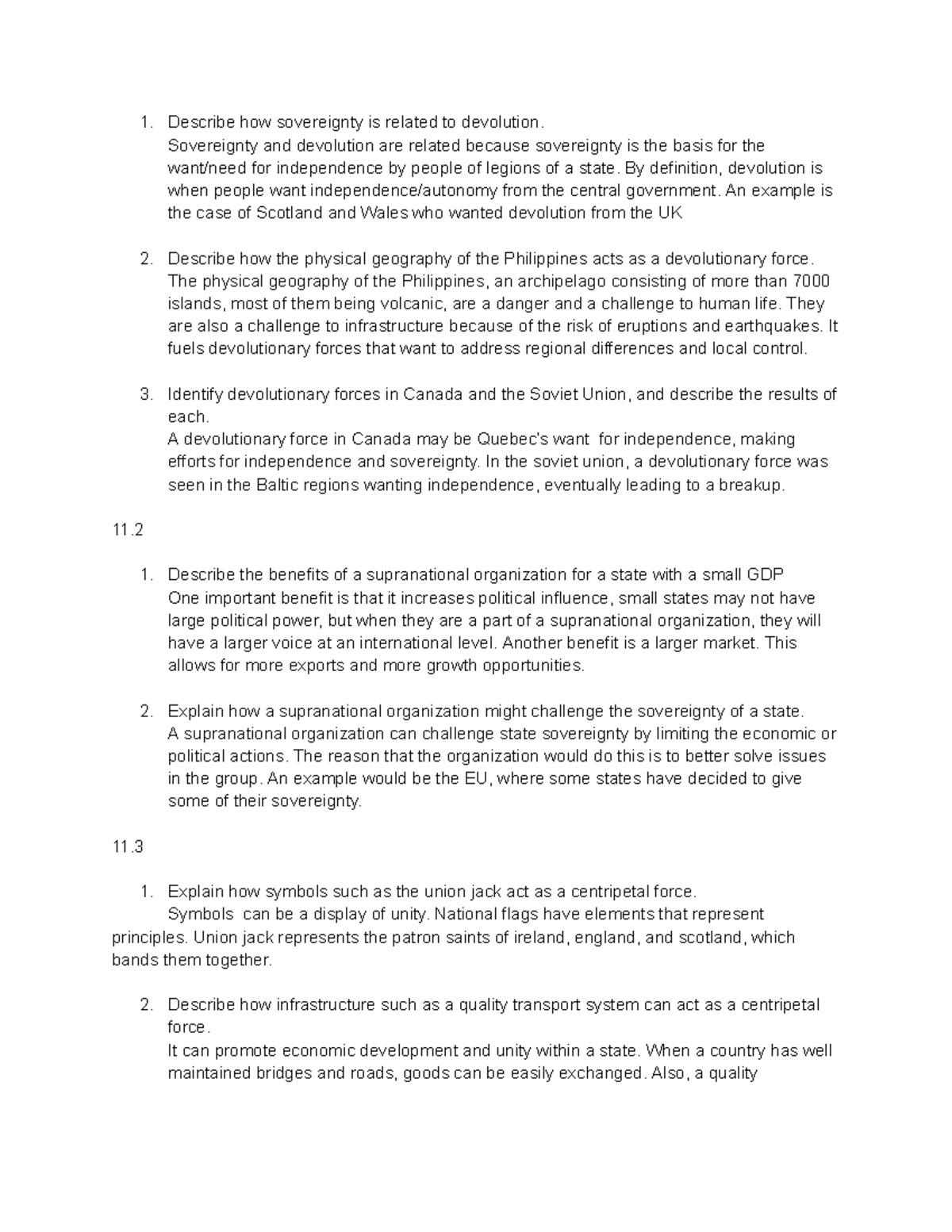 1. Describe how sovereignty is related to devolution.
Sovereignty and devolution are related because sovereignty is the basis for the want/need for independence by people of legions of a state. By definition, devolution is when people want independence/autonomy from the central government. An example is the case of Scotland and Wales who wanted devolution from the UK

2. Describe how the physical geography of the Philippines acts as a devolutionary force.
The physical geography of the Philippines, an archipelago consisting of more than 7000 islands, most of them being volcanic, are a danger and a challenge to human life. They are also a challenge to infrastructure because of the risk of eruptions and earthquakes. It fuels devolutionary forces that want to address regional differences and local control.

3. Identify devolutionary forces in Canada and the Soviet Union, and describe the results of each.
A devolutionary force in Canada may be Quebec's want for independence, making efforts for independence and sovereignty. In the soviet union, a devolutionary force was seen in the Baltic regions wanting independence, eventually leading to a breakup.

11.2

1. Describe the benefits of a supranational organization for a state with a small GDP
One important benefit is that it increases political influence, small states may not have large political power, but when they are a part of a supranational organization, they will have a larger voice at an international level. Another benefit is a larger market. This allows for more exports and more growth opportunities.

2. Explain how a supranational organization might challenge the sovereignty of a state.
A supranational organization can challenge state sovereignty by limiting the economic or political actions. The reason that the organization would do this is to better solve issues in the group. An example would be the EU, where some states have decided to give some of their sovereignty.

11.3

1. Explain how symbols such as the union jack act as a centripetal force.
Symbols can be a display of unity. National flags have elements that represent principles. Union jack represents the patron saints of ireland, england, and scotland, which bands them together.

2. Describe how infrastructure such as a quality transport system can act as a centripetal force.
It can promote economic development and unity within a state. When a country has well maintained bridges and roads, goods can be easily exchanged. Also, a quality